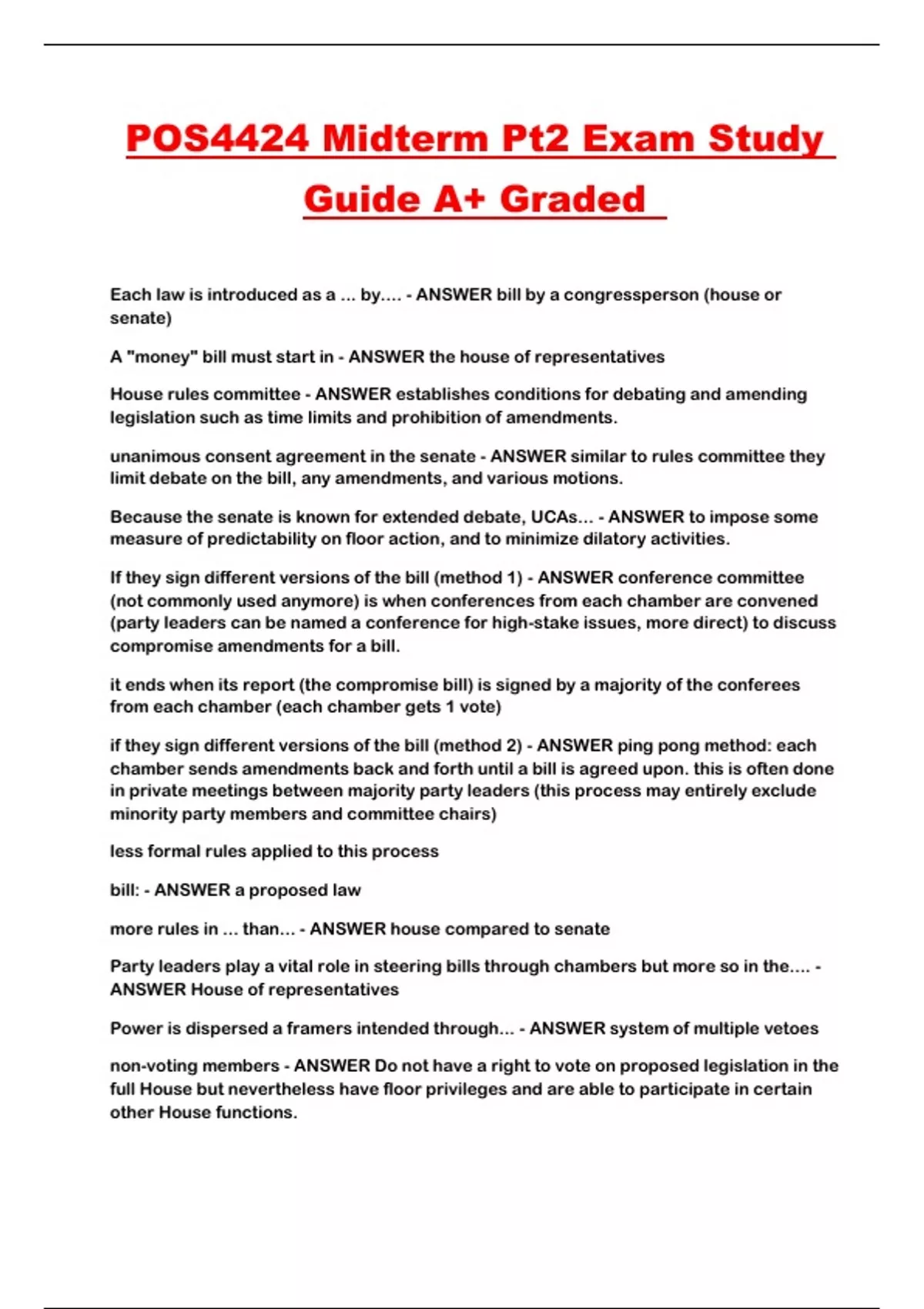 POS4424 Midterm Pt2 Exam Study Guide A+ Graded

Each law is introduced as a ... by.... - ANSWER bill by a congressperson (house or senate)

A "money" bill must start in - ANSWER the house of representatives

House rules committee - ANSWER establishes conditions for debating and amending legislation such as time limits and prohibition of amendments.

unanimous consent agreement in the senate - ANSWER similar to rules committee they limit debate on the bill, any amendments, and various motions.

Because the senate is known for extended debate, UCAs... - ANSWER to impose some measure of predictability on floor action, and to minimize dilatory activities.

If they sign different versions of the bill (method 1) - ANSWER conference committee (not commonly used anymore) is when conferences from each chamber are convened (party leaders can be named a conference for high-stake issues, more direct) to discuss compromise amendments for a bill.

it ends when its report (the compromise bill) is signed by a majority of the conferees from each chamber (each chamber gets 1 vote)

if they sign different versions of the bill (method 2) - ANSWER ping pong method: each chamber sends amendments back and forth until a bill is agreed upon. this is often done in private meetings between majority party leaders (this process may entirely exclude minority party members and committee chairs)

less formal rules applied to this process

bill: - ANSWER a proposed law

more rules in ... than... - ANSWER house compared to senate

Party leaders play a vital role in steering bills through chambers but more so in the.... - ANSWER House of representatives

Power is dispersed a framers intended through... - ANSWER system of multiple vetoes

non-voting members - ANSWER Do not have a right to vote on proposed legislation in the full House but nevertheless have floor privileges and are able to participate in certain other House functions.